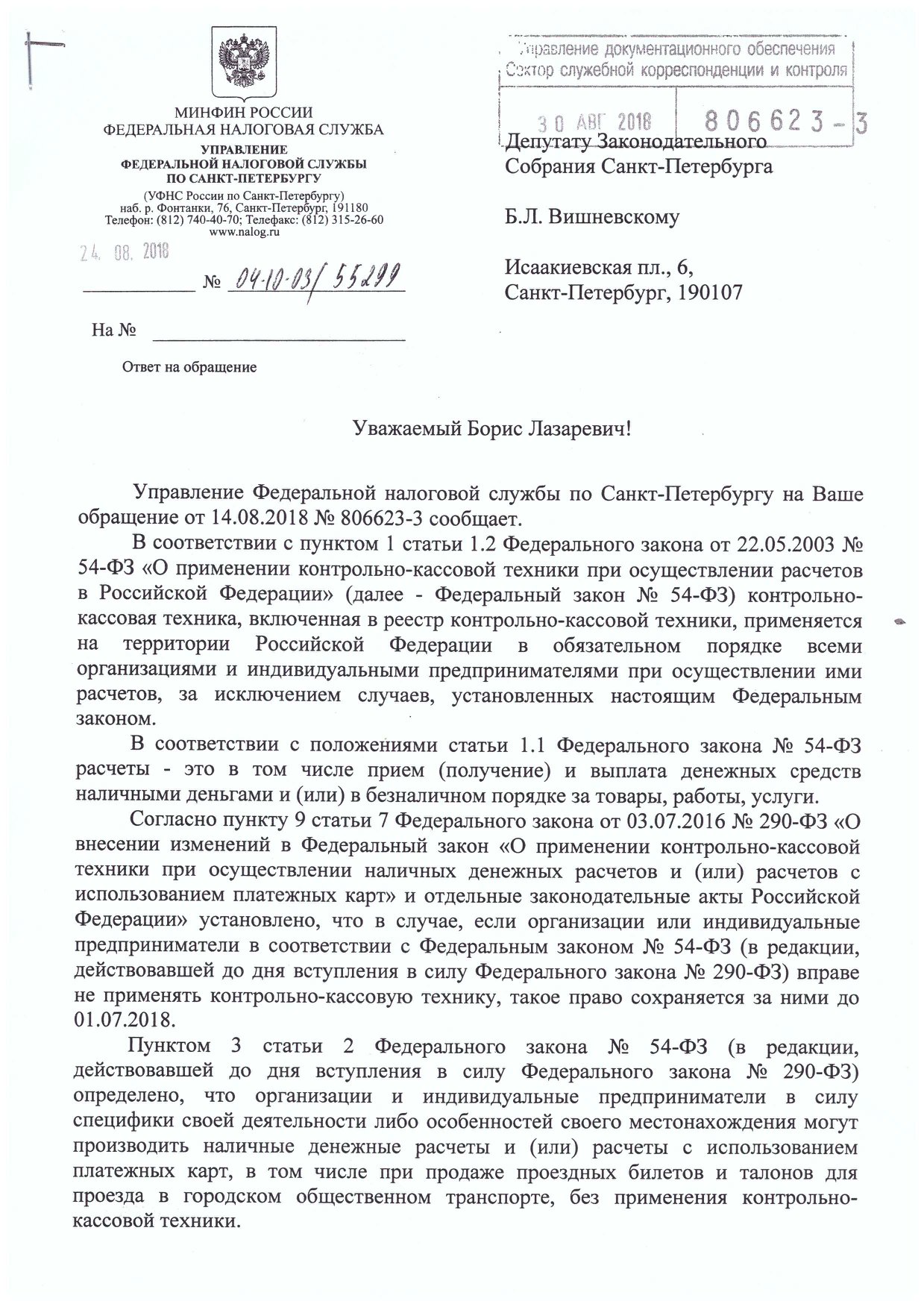 МИНФИН РОССИИ
ФЕДЕРАЛЬНАЯ НАЛОГОВАЯ СЛУЖБА
УПРАВЛЕНИЕ
ФЕДЕРАЛЬНОЙ НАЛОГОВОЙ СЛУЖБЫ
ПО САНКТ-ПЕТЕРБУРГУ
(УФНС России по Санкт-Петербургу)
наб. р. Фонтанки, 76, Санкт-Петербург, 191180
Телефон: (812) 740-40-70; Телефакс: (812) 315-26-60
www.nalog.ru

24. 08. 2018
№ 04-10-03/55299

На №

Ответ на обращение

Управление документационного обеспечения
Сектор служебной корреспонденции и контроля
30 АВГ 2018 806623-3

Депутату Законодательного Собрания Санкт-Петербурга

Б.Л. Вишневскому

Исаакиевская пл., 6,
Санкт-Петербург, 190107

Уважаемый Борис Лазаревич!

Управление Федеральной налоговой службы по Санкт-Петербургу на Ваше обращение от 14.08.2018 № 806623-3 сообщает.

В соответствии с пунктом 1 статьи 1.2 Федерального закона от 22.05.2003 № 54-ФЗ «О применении контрольно-кассовой техники при осуществлении расчетов в Российской Федерации» (далее - Федеральный закон № 54-ФЗ) контрольно-кассовая техника, включенная в реестр контрольно-кассовой техники, применяется на территории Российской Федерации в обязательном порядке всеми организациями и индивидуальными предпринимателями при осуществлении ими расчетов, за исключением случаев, установленных настоящим Федеральным законом.

В соответствии с положениями статьи 1.1 Федерального закона № 54-ФЗ расчеты - это в том числе прием (получение) и выплата денежных средств наличными деньгами и (или) в безналичном порядке за товары, работы, услуги.

Согласно пункту 9 статьи 7 Федерального закона от 03.07.2016 № 290-ФЗ «О внесении изменений в Федеральный закон «О применении контрольно-кассовой техники при осуществлении наличных денежных расчетов и (или) расчетов с использованием платежных карт» и отдельные законодательные акты Российской Федерации» установлено, что в случае, если организации или индивидуальные предприниматели в соответствии с Федеральным законом № 54-ФЗ (в редакции, действовавшей до дня вступления в силу Федерального закона № 290-ФЗ) вправе не применять контрольно-кассовую технику, такое право сохраняется за ними до 01.07.2018.

Пунктом 3 статьи 2 Федерального закона № 54-ФЗ (в редакции, действовавшей до дня вступления в силу Федерального закона № 290-ФЗ) определено, что организации и индивидуальные предприниматели в силу специфики своей деятельности либо особенностей своего местонахождения могут производить наличные денежные расчеты и (или) расчеты с использованием платежных карт, в том числе при продаже проездных билетов и талонов для проезда в городском общественном транспорте, без применения контрольно-кассовой техники.